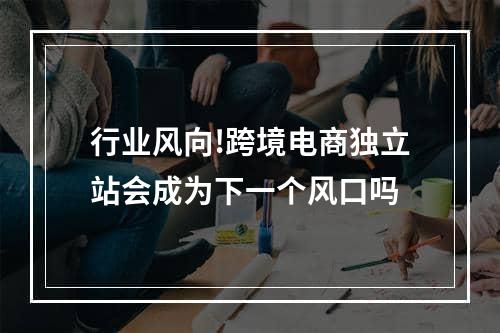 行业风向!跨境电商独立站会成为下一个风口吗